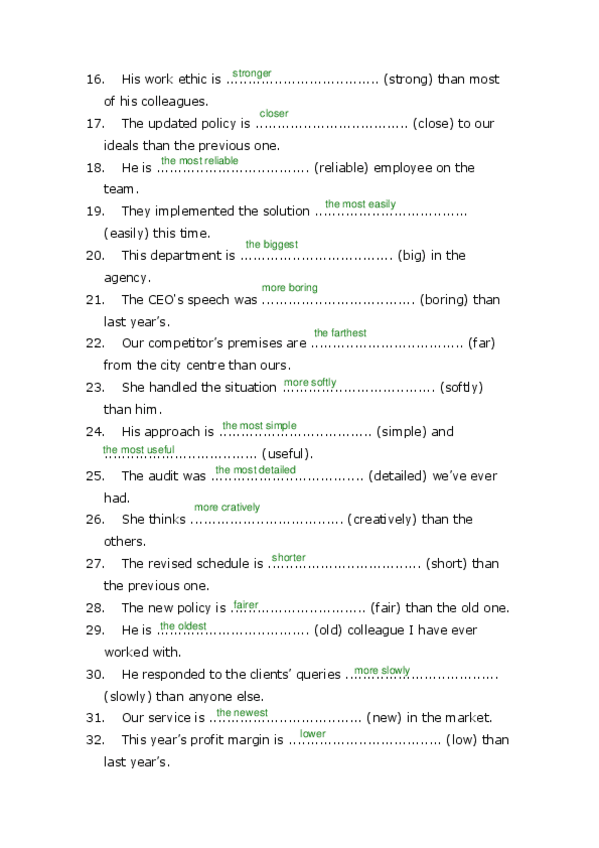 16. His work ethic is stronger ……………………………. (strong) than most of his colleagues.
17. The updated policy is closer ……………………………. (close) to our ideals than the previous one.
18. He is the most reliable ……………………………. (reliable) employee on the team.
19. They implemented the solution the most easily ……………………………. (easily) this time.
20. This department is the biggest ……………………………. (big) in the agency.
21. The CEO's speech was more boring ……………………………. (boring) than last year's.
22. Our competitor's premises are the farthest ……………………………. (far) from the city centre than ours.
23. She handled the situation more softly ……………………………. (softly) than him.
24. His approach is the most simple ……………………………. (simple) and the most useful ……………………………. (useful).
25. The audit was the most detailed ……………………………. (detailed) we've ever had.
26. She thinks more cratively ……………………………. (creatively) than the others.
27. The revised schedule is shorter ……………………………. (short) than the previous one.
28. The new policy is fairer ……………………………. (fair) than the old one.
29. He is the oldest ……………………………. (old) colleague I have ever worked with.
30. He responded to the clients' queries more slowly ……………………………. (slowly) than anyone else.
31. Our service is the newest ……………………………. (new) in the market.
32. This year's profit margin is lower ……………………………. (low) than last year's.